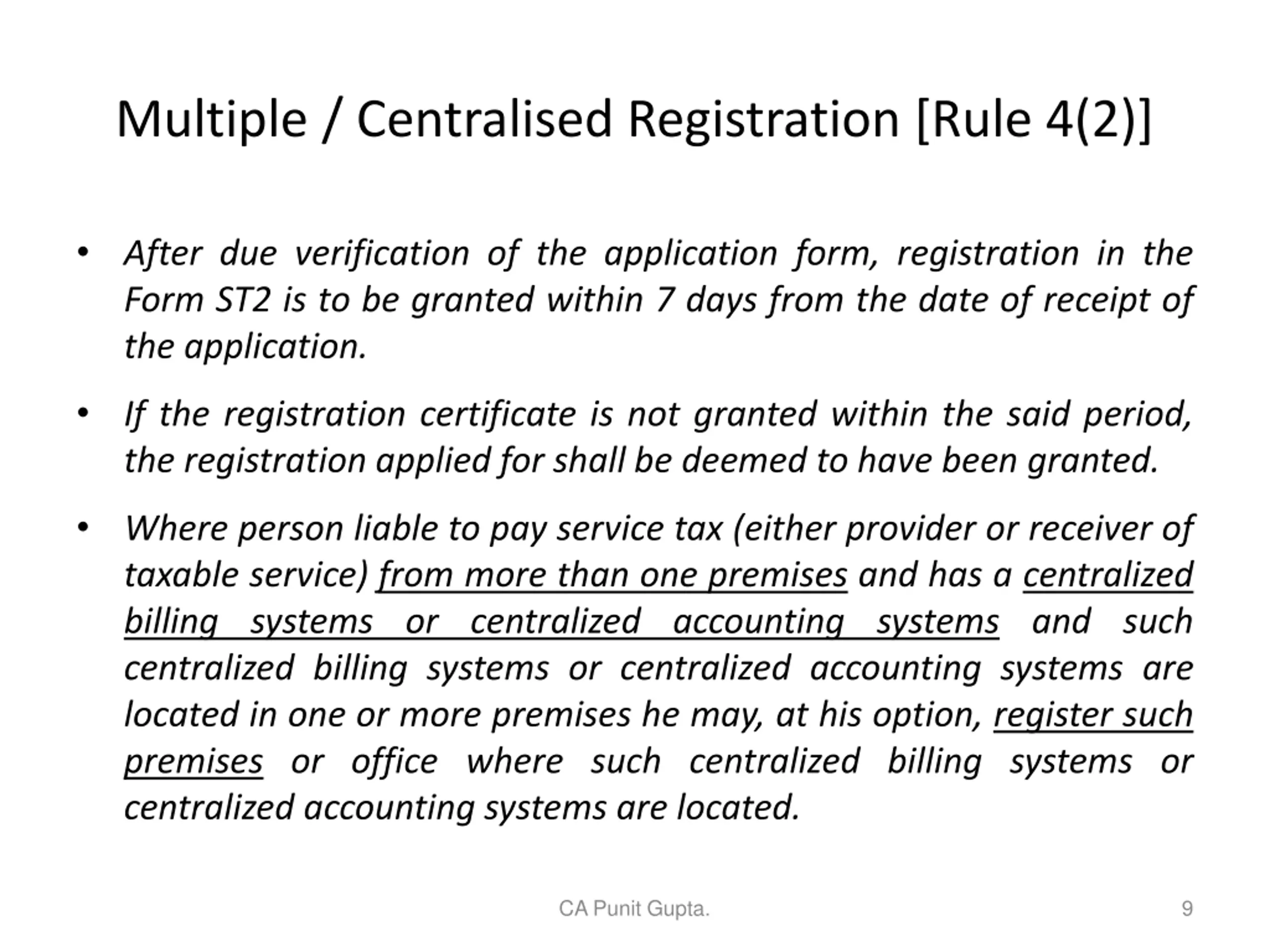 Multiple / Centralised Registration [Rule 4(2)]

• After due verification of the application form, registration in the Form ST2 is to be granted within 7 days from the date of receipt of the application.

• If the registration certificate is not granted within the said period, the registration applied for shall be deemed to have been granted.

• Where person liable to pay service tax (either provider or receiver of taxable service) from more than one premises and has a centralized billing systems or centralized accounting systems and such centralized billing systems or centralized accounting systems are located in one or more premises he may, at his option, register such premises or office where such centralized billing systems or centralized accounting systems are located.

CA Punit Gupta.

9